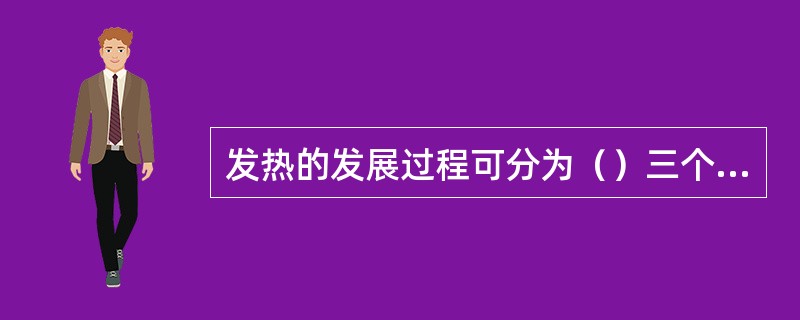 发热的发展过程可分为（）三个...